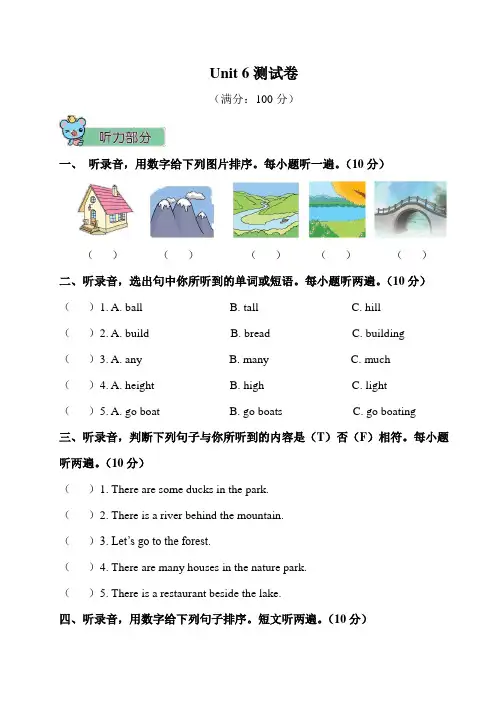 Unit 6 测试卷

（满分：100 分）

听力部分

一、 听录音，用数字给下列图片排序。每小题听一遍。（10 分）

（ ） （ ） （ ） （ ） （ ）

二、听录音，选出句中你所听到的单词或短语。每小题听两遍。（10 分）

（ ）1. A. ball B. tall C. hill

（ ）2. A. build B. bread C. building

（ ）3. A. any B. many C. much

（ ）4. A. height B. high C. light

（ ）5. A. go boat B. go boats C. go boating

三、听录音，判断下列句子与你所听到的内容是（T）否（F）相符。每小题听两遍。（10 分）

（ ）1. There are some ducks in the park.

（ ）2. There is a river behind the mountain.

（ ）3. Let's go to the forest.

（ ）4. There are many houses in the nature park.

（ ）5. There is a restaurant beside the lake.

四、听录音，用数字给下列句子排序。短文听两遍。（10 分）